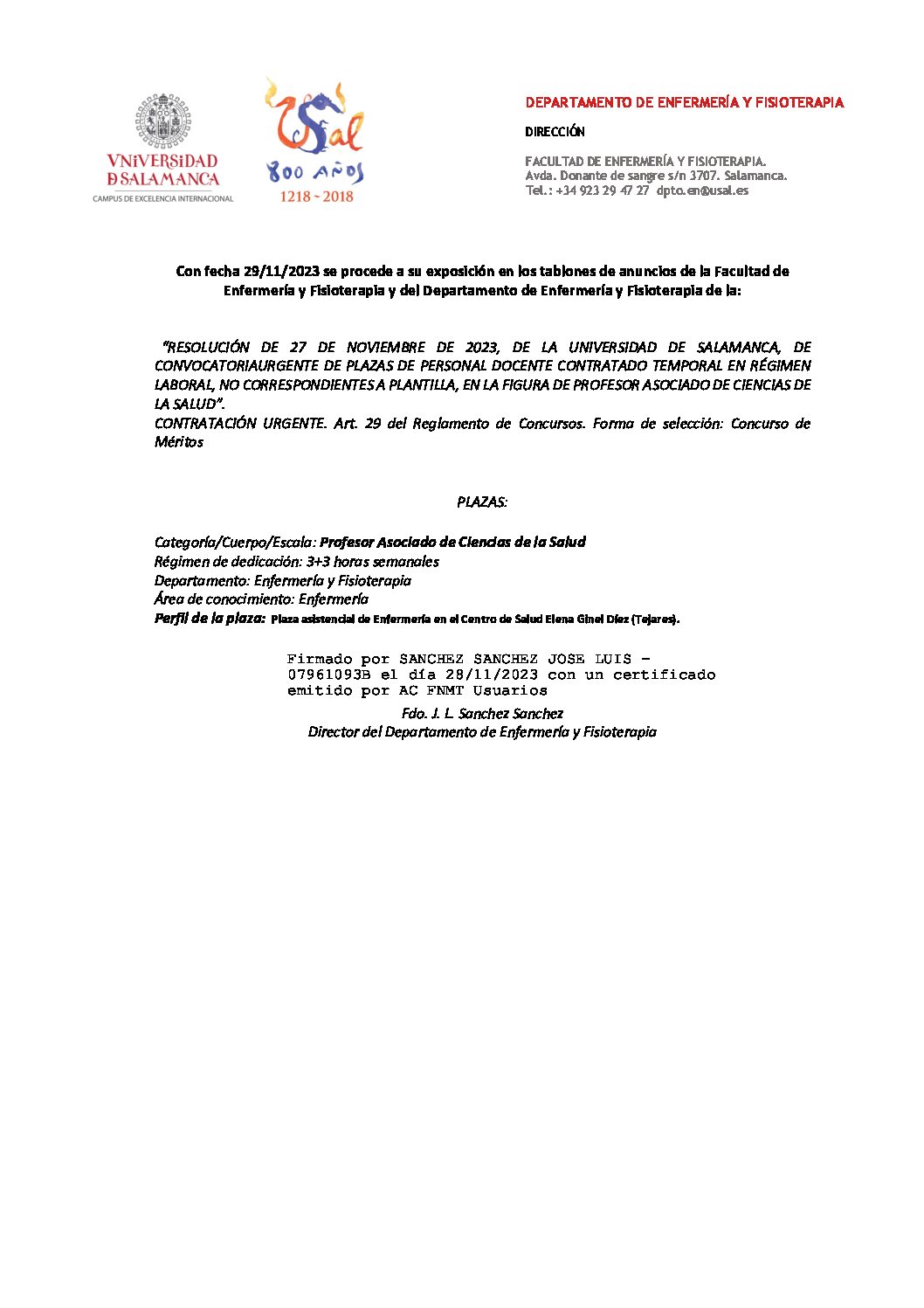 VNiVERSiDAD
D SALAMANCA
CAMPUS DE EXCELENCIA INTERNACIONAL

USal
800 AÑOS
1218 ~ 2018

DEPARTAMENTO DE ENFERMERÍA Y FISIOTERAPIA

DIRECCIÓN

FACULTAD DE ENFERMERÍA Y FISIOTERAPIA.
Avda. Donante de sangre s/n 3707. Salamanca.
Tel.: +34 923 29 47 27 dpto.en@usal.es

Con fecha 29/11/2023 se procede a su exposición en los tablones de anuncios de la Facultad de Enfermería y Fisioterapia y del Departamento de Enfermería y Fisioterapia de la:

"RESOLUCIÓN DE 27 DE NOVIEMBRE DE 2023, DE LA UNIVERSIDAD DE SALAMANCA, DE CONVOCATORIAURGENTE DE PLAZAS DE PERSONAL DOCENTE CONTRATADO TEMPORAL EN RÉGIMEN LABORAL, NO CORRESPONDIENTES A PLANTILLA, EN LA FIGURA DE PROFESOR ASOCIADO DE CIENCIAS DE LA SALUD".
CONTRATACIÓN URGENTE. Art. 29 del Reglamento de Concursos. Forma de selección: Concurso de Méritos

PLAZAS:

Categoría/Cuerpo/Escala: Profesor Asociado de Ciencias de la Salud
Régimen de dedicación: 3+3 horas semanales
Departamento: Enfermería y Fisioterapia
Área de conocimiento: Enfermería
Perfil de la plaza: Plaza asistencial de Enfermería en el Centro de Salud Elena Ginel Díez (Tejares).

Firmado por SANCHEZ SANCHEZ JOSE LUIS - 07961093B el día 28/11/2023 con un certificado emitido por AC FNMT Usuarios

Fdo. J. L. Sanchez Sanchez
Director del Departamento de Enfermería y Fisioterapia